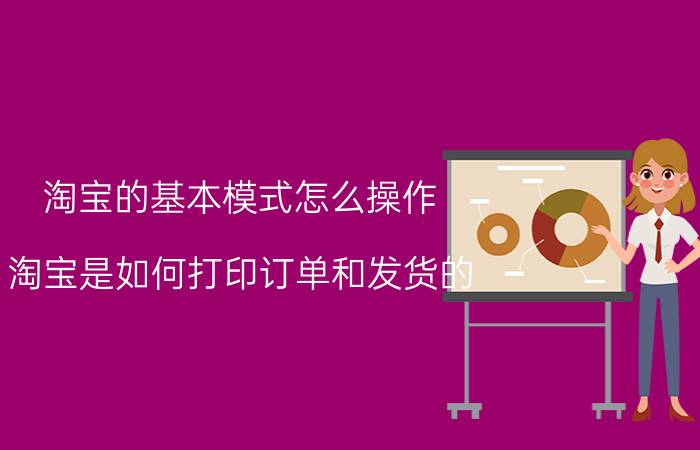 淘宝的基本模式怎么操作

淘宝是如何打印订单和发货的